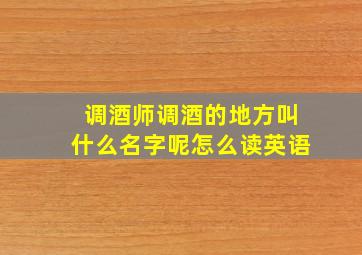 调酒师调酒的地方叫什么名字呢怎么读英语